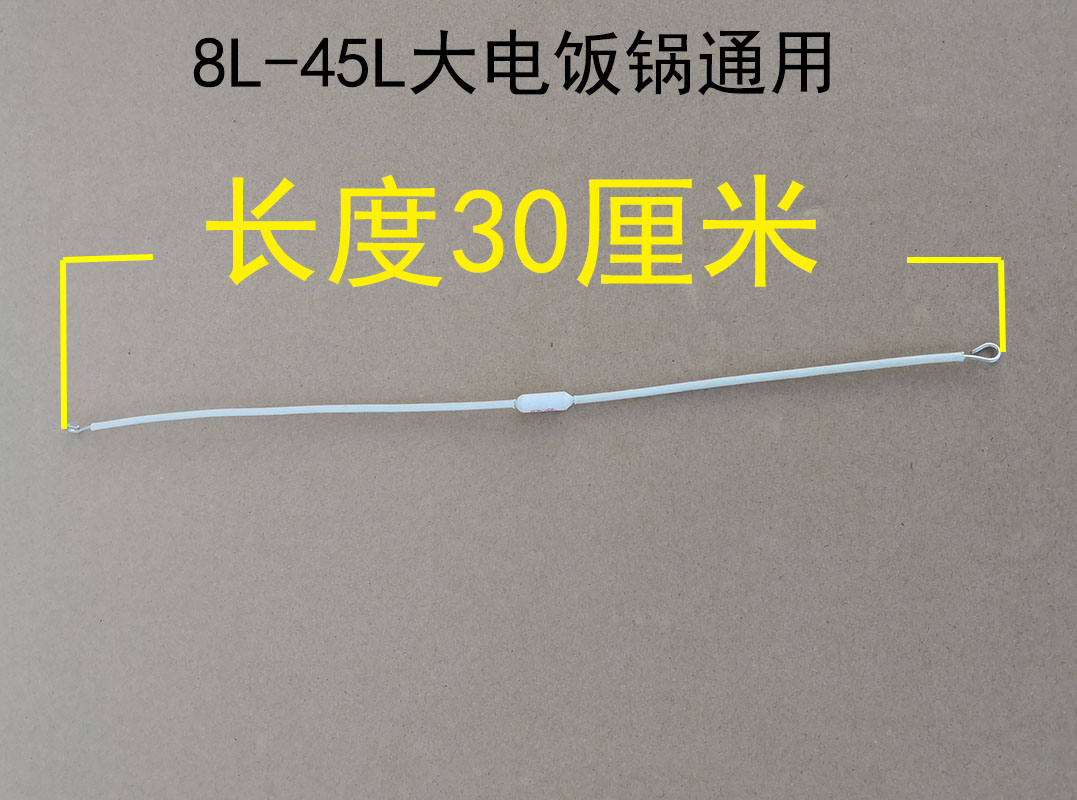 8L-45L大电饭锅通用

长度30厘米